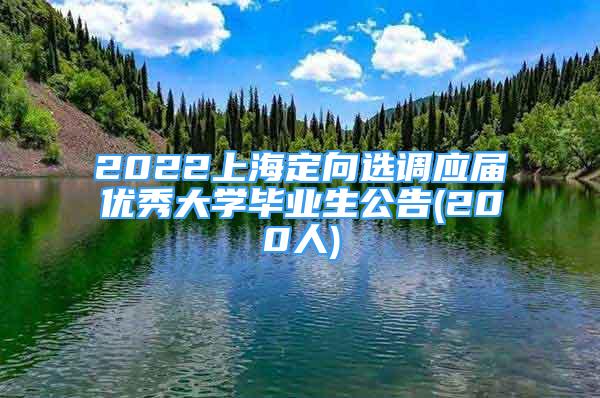 2022上海定向选调应届优秀大学毕业生公告(200人)